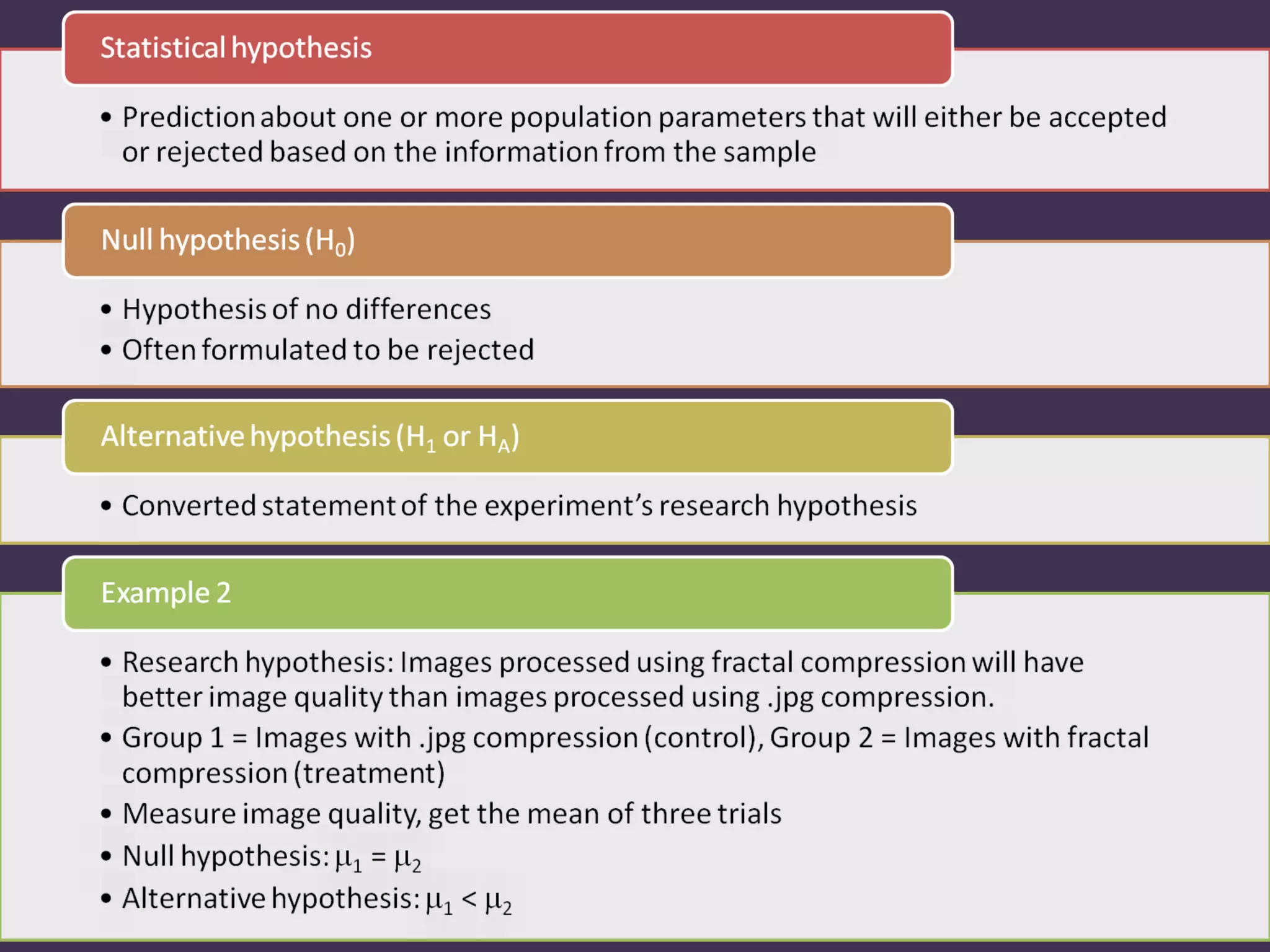 Statistical hypothesis

• Prediction about one or more population parameters that will either be accepted or rejected based on the information from the sample

Null hypothesis ($H_0$)

• Hypothesis of no differences
• Often formulated to be rejected

Alternative hypothesis ($H_1$ or $H_A$)

• Converted statement of the experiment's research hypothesis

Example 2

• Research hypothesis: Images processed using fractal compression will have better image quality than images processed using .jpg compression.
• Group 1 = Images with .jpg compression (control), Group 2 = Images with fractal compression (treatment)
• Measure image quality, get the mean of three trials
• Null hypothesis: $\mu_1 = \mu_2$
• Alternative hypothesis: $\mu_1 < \mu_2$